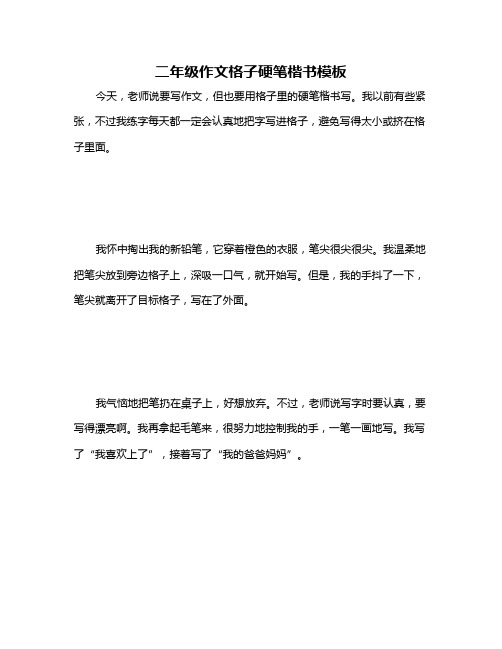 二年级作文格子硬笔楷书模板

今天，老师说要写作文，但也要用格子里的硬笔楷书写。我以前有些紧张，不过我练字每天都一定会认真地把字写进格子，避免写得太小或挤在格子里面。

我怀中掏出我的新铅笔，它穿着橙色的衣服，笔尖很尖很尖。我温柔地把笔尖放到旁边格子上，深吸一口气，就开始写。但是，我的手抖了一下，笔尖就离开了目标格子，写在了外面。

我气恼地把笔扔在桌子上，好想放弃。不过，老师说写字时要认真，要写得漂亮啊。我再拿起毛笔来，很努力地控制我的手，一笔一画地写。我写了“我喜欢上了”，接着写了“我的爸爸妈妈”。